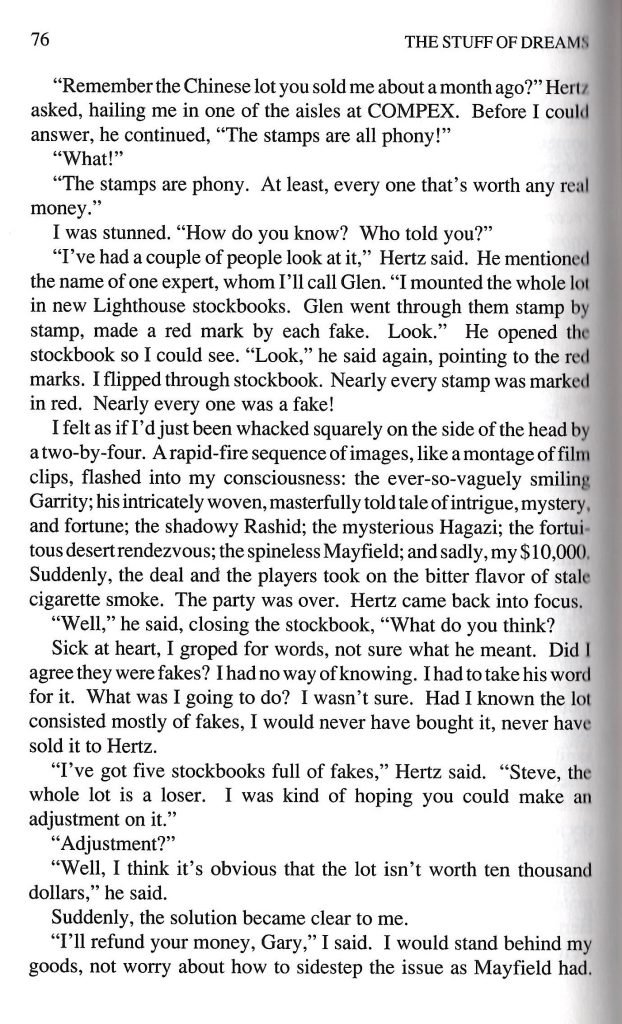 76 THE STUFF OF DREAMS

"Remember the Chinese lot you sold me about a month ago?" Hertz asked, hailing me in one of the aisles at COMPEX. Before I could answer, he continued, "The stamps are all phony!"

"What!"

"The stamps are phony. At least, every one that's worth any real money."

I was stunned. "How do you know? Who told you?"

"I've had a couple of people look at it," Hertz said. He mentioned the name of one expert, whom I'll call Glen. "I mounted the whole lot in new Lighthouse stockbooks. Glen went through them stamp by stamp, made a red mark by each fake. Look." He opened the stockbook so I could see. "Look," he said again, pointing to the red marks. I flipped through stockbook. Nearly every stamp was marked in red. Nearly every one was a fake!

I felt as if I'd just been whacked squarely on the side of the head by a two-by-four. A rapid-fire sequence of images, like a montage of film clips, flashed into my consciousness: the ever-so-vaguely smiling Garrity; his intricately woven, masterfully told tale of intrigue, mystery, and fortune; the shadowy Rashid; the mysterious Hagazi; the fortuitous desert rendezvous; the spineless Mayfield; and sadly, my $10,000. Suddenly, the deal and the players took on the bitter flavor of stale cigarette smoke. The party was over. Hertz came back into focus.

"Well," he said, closing the stockbook, "What do you think?

Sick at heart, I groped for words, not sure what he meant. Did I agree they were fakes? I had no way of knowing. I had to take his word for it. What was I going to do? I wasn't sure. Had I known the lot consisted mostly of fakes, I would never have bought it, never have sold it to Hertz.

"I've got five stockbooks full of fakes," Hertz said. "Steve, the whole lot is a loser. I was kind of hoping you could make an adjustment on it."

"Adjustment?"

"Well, I think it's obvious that the lot isn't worth ten thousand dollars," he said.

Suddenly, the solution became clear to me.

"I'll refund your money, Gary," I said. I would stand behind my goods, not worry about how to sidestep the issue as Mayfield had.